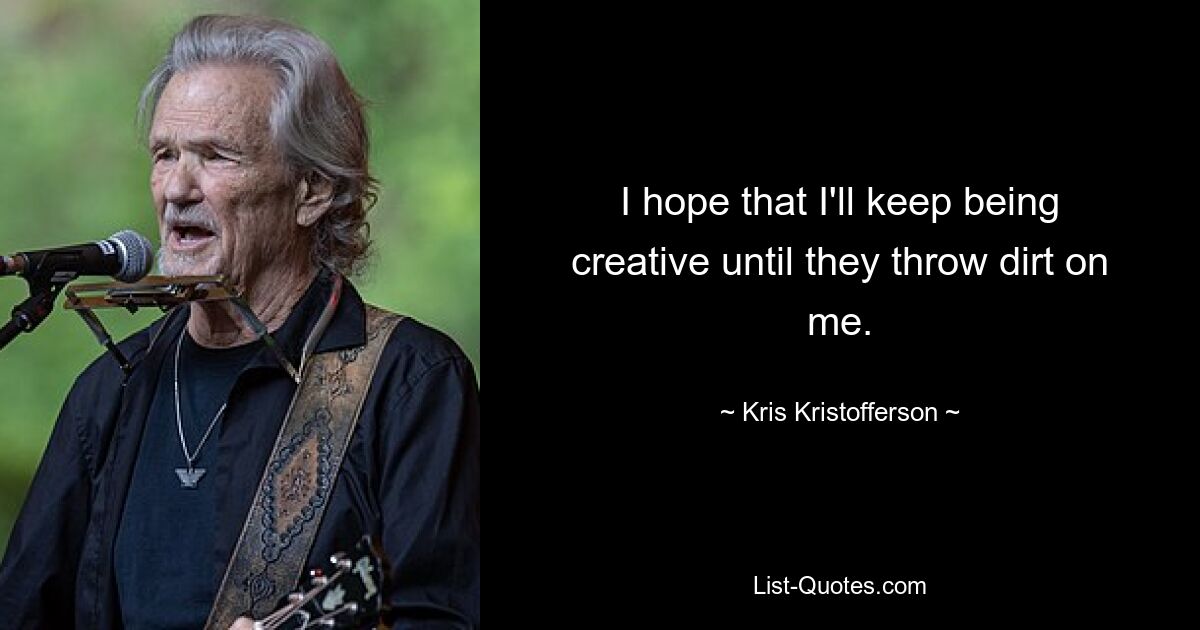 I hope that I'll keep being creative until they throw dirt on me.

~ Kris Kristofferson ~

List-Quotes.com